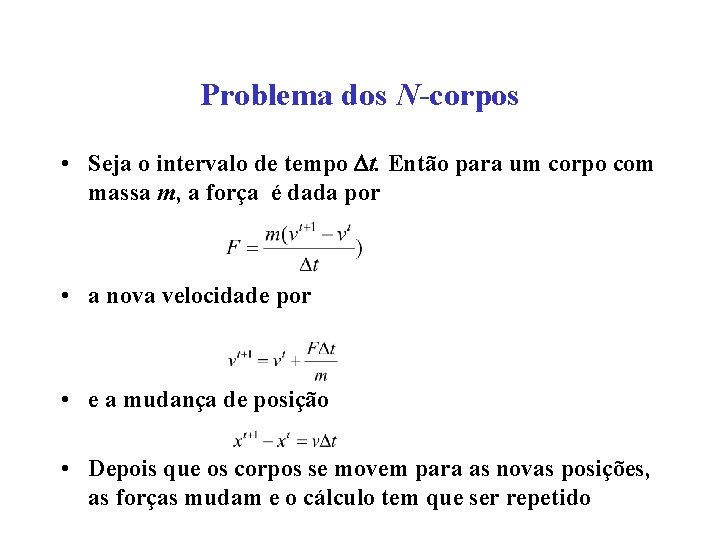 Problema dos $N$-corpos

• Seja o intervalo de tempo $\Delta t$. Então para um corpo com massa $m$, a força é dada por

$F = \frac{m(v^{t+1} - v^{t}}{\Delta t})$

• a nova velocidade por

$v^{t+1} = v^{t} + \frac{F\Delta t}{m}$

• e a mudança de posição

$x^{t+1} - x^{t} = v\Delta t$

• Depois que os corpos se movem para as novas posições, as forças mudam e o cálculo tem que ser repetido